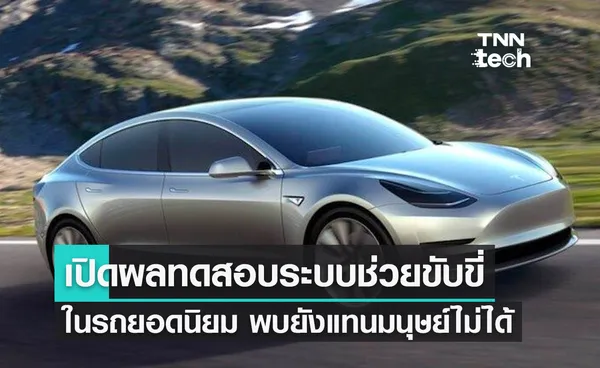 TNN tech

เปิดผลทดสอบระบบช่วยขับขี่
ในรถยอดนิยม พบยังแทนมนุษย์ไม่ได้